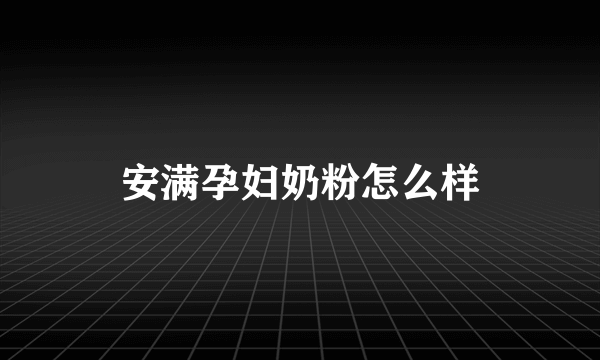 安满孕妇奶粉怎么样